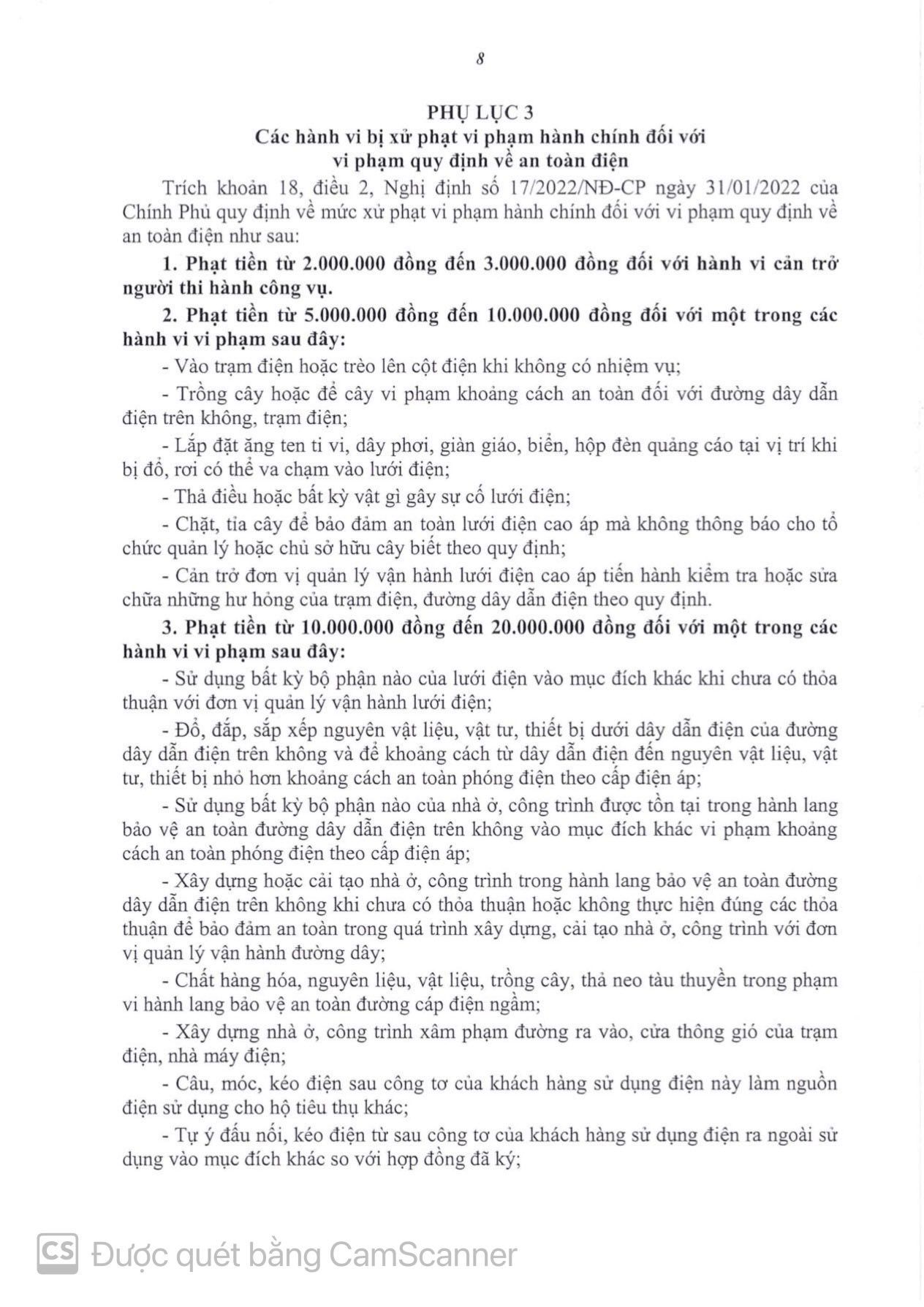 8

PHỤ LỤC 3
Các hành vi bị xử phạt vi phạm hành chính đối với vi phạm quy định về an toàn điện

Trích khoản 18, điều 2, Nghị định số 17/2022/NĐ-CP ngày 31/01/2022 của Chính Phủ quy định về mức xử phạt vi phạm hành chính đối với vi phạm quy định về an toàn điện như sau:

1. Phạt tiền từ 2.000.000 đồng đến 3.000.000 đồng đối với hành vi cản trở người thi hành công vụ.

2. Phạt tiền từ 5.000.000 đồng đến 10.000.000 đồng đối với một trong các hành vi vi phạm sau đây:

- Vào trạm điện hoặc trèo lên cột điện khi không có nhiệm vụ;

- Trồng cây hoặc để cây vi phạm khoảng cách an toàn đối với đường dây dẫn điện trên không, trạm điện;

- Lắp đặt ăng ten ti vi, dây phơi, giàn giáo, biển, hộp đèn quảng cáo tại vị trí khi bị đổ, rơi có thể va chạm vào lưới điện;

- Thả điều hoặc bất kỳ vật gì gây sự cố lưới điện;

- Chặt, tỉa cây để bảo đảm an toàn lưới điện cao áp mà không thông báo cho tổ chức quản lý hoặc chủ sở hữu cây biết theo quy định;

- Cản trở đơn vị quản lý vận hành lưới điện cao áp tiến hành kiểm tra hoặc sửa chữa những hư hỏng của trạm điện, đường dây dẫn điện theo quy định.

3. Phạt tiền từ 10.000.000 đồng đến 20.000.000 đồng đối với một trong các hành vi vi phạm sau đây:

- Sử dụng bất kỳ bộ phận nào của lưới điện vào mục đích khác khi chưa có thỏa thuận với đơn vị quản lý vận hành lưới điện;

- Đổ, đắp, sắp xếp nguyên vật liệu, vật tư, thiết bị dưới dây dẫn điện của đường dây dẫn điện trên không và để khoảng cách từ dây dẫn điện đến nguyên vật liệu, vật tư, thiết bị nhỏ hơn khoảng cách an toàn phóng điện theo cấp điện áp;

- Sử dụng bất kỳ bộ phận nào của nhà ở, công trình được tồn tại trong hành lang bảo vệ an toàn đường dây dẫn điện trên không vào mục đích khác vi phạm khoảng cách an toàn phóng điện theo cấp điện áp;

- Xây dựng hoặc cải tạo nhà ở, công trình trong hành lang bảo vệ an toàn đường dây dẫn điện trên không khi chưa có thỏa thuận hoặc không thực hiện đúng các thỏa thuận để bảo đảm an toàn trong quá trình xây dựng, cải tạo nhà ở, công trình với đơn vị quản lý vận hành đường dây;

- Chất hàng hóa, nguyên liệu, vật liệu, trồng cây, thả neo tàu thuyền trong phạm vi hành lang bảo vệ an toàn đường cáp điện ngầm;

- Xây dựng nhà ở, công trình xâm phạm đường ra vào, cửa thông gió của trạm điện, nhà máy điện;

- Câu, móc, kéo điện sau công tơ của khách hàng sử dụng điện này làm nguồn điện sử dụng cho hộ tiêu thụ khác;

- Tự ý đấu nối, kéo điện từ sau công tơ của khách hàng sử dụng điện ra ngoài sử dụng vào mục đích khác so với hợp đồng đã ký;

CS Được quét bằng CamScanner